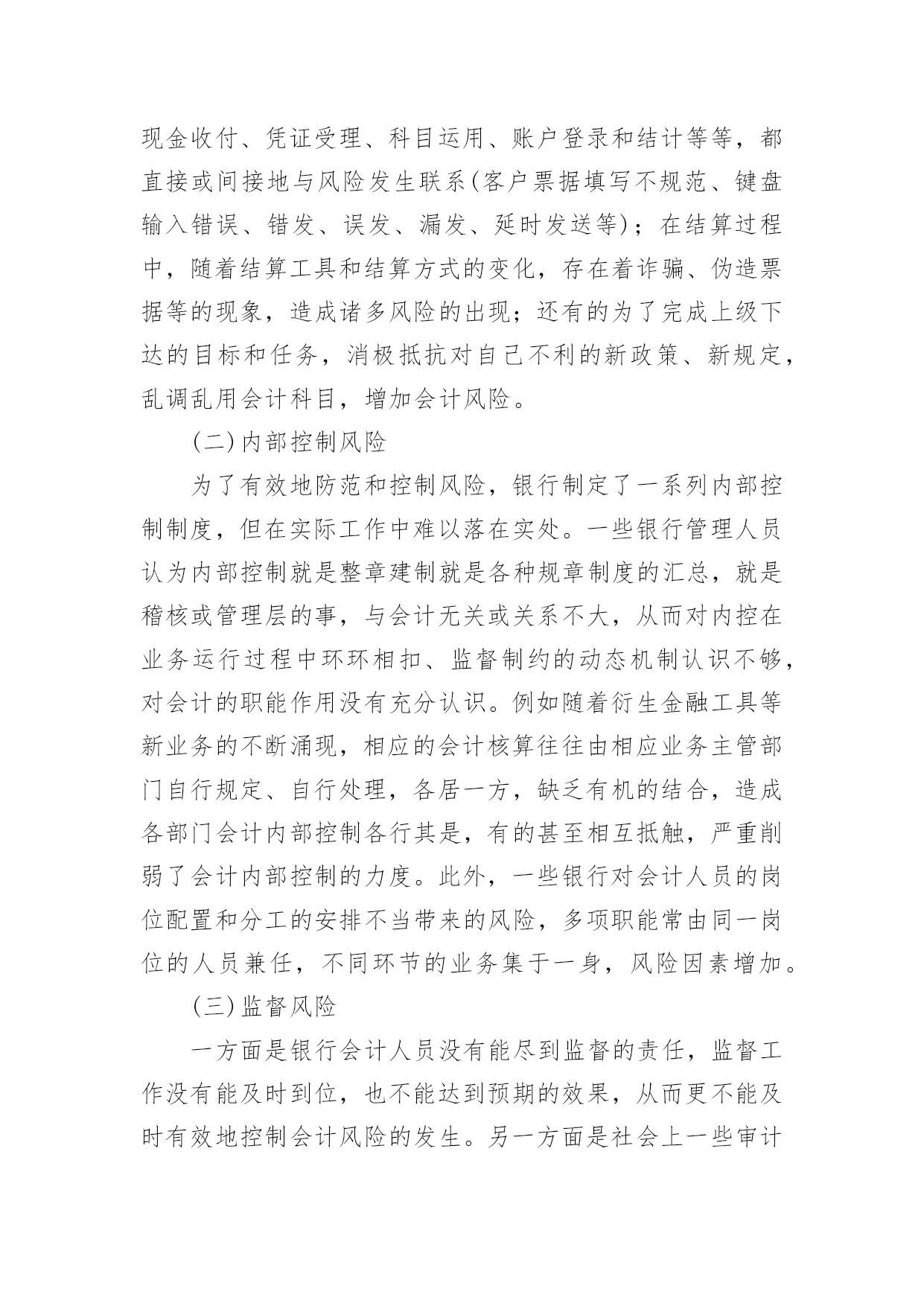 现金收付、凭证受理、科目运用、账户登录和结计等等，都直接或间接地与风险发生联系(客户票据填写不规范、键盘输入错误、错发、误发、漏发、延时发送等)；在结算过程中，随着结算工具和结算方式的变化，存在着诈骗、伪造票据等的现象，造成诸多风险的出现；还有的为了完成上级下达的目标和任务，消极抵抗对自己不利的新政策、新规定，乱调乱用会计科目，增加会计风险。

(二)内部控制风险

为了有效地防范和控制风险，银行制定了一系列内部控制制度，但在实际工作中难以落在实处。一些银行管理人员认为内部控制就是整章建制就是各种规章制度的汇总，就是稽核或管理层的事，与会计无关或关系不大，从而对内控在业务运行过程中环环相扣、监督制约的动态机制认识不够，对会计的职能作用没有充分认识。例如随着衍生金融工具等新业务的不断涌现，相应的会计核算往往由相应业务主管部门自行规定、自行处理，各居一方，缺乏有机的结合，造成各部门会计内部控制各行其是，有的甚至相互抵触，严重削弱了会计内部控制的力度。此外，一些银行对会计人员的岗位配置和分工的安排不当带来的风险，多项职能常由同一岗位的人员兼任，不同环节的业务集于一身，风险因素增加。

(三)监督风险

一方面是银行会计人员没有能尽到监督的责任，监督工作没有能及时到位，也不能达到预期的效果，从而更不能及时有效地控制会计风险的发生。另一方面是社会上一些审计